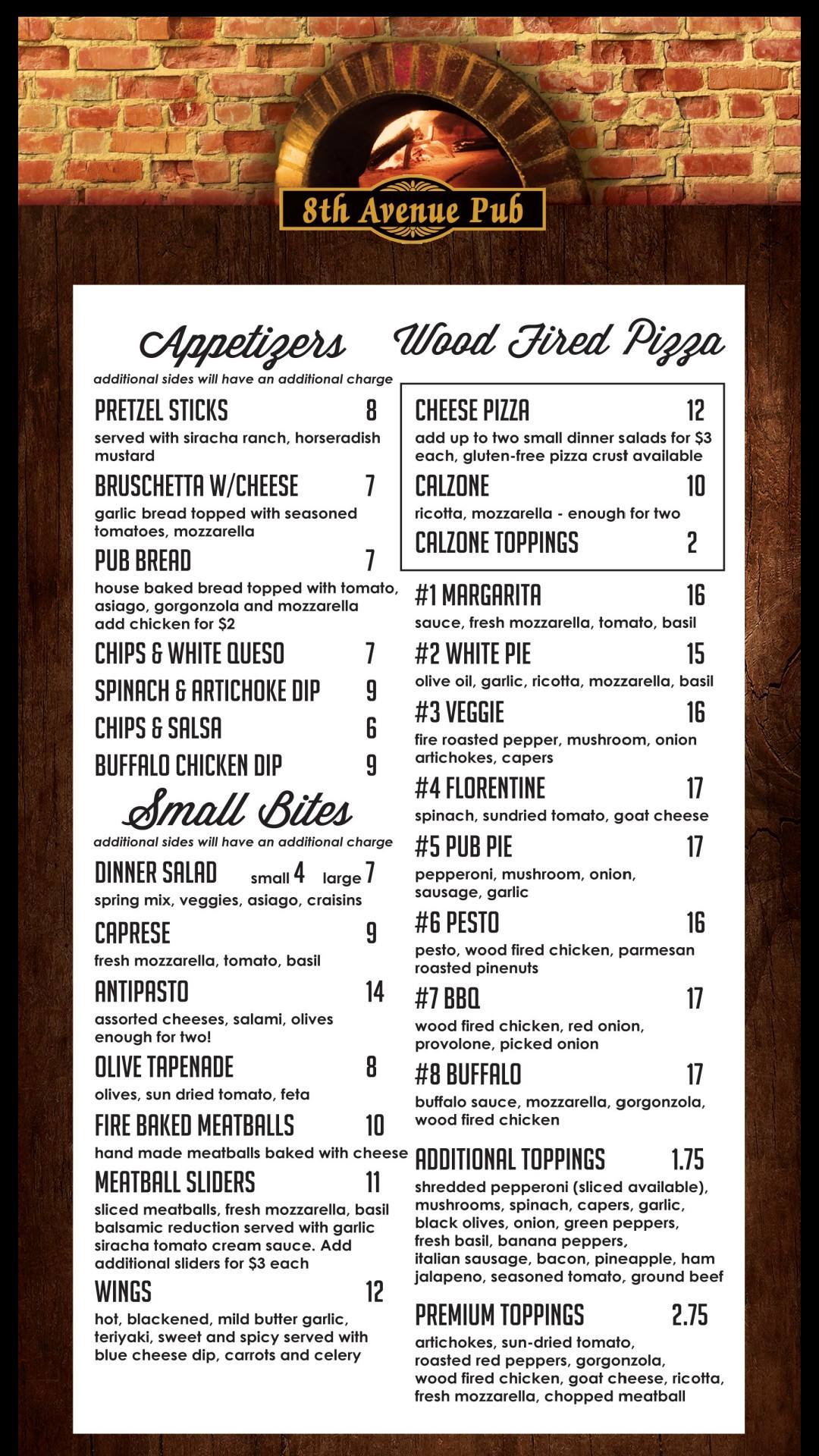 8th Avenue Pub

Appetizers

additional sides will have an additional charge

PRETZEL STICKS 8
served with siracha ranch, horseradish mustard

BRUSCHETTA W/CHEESE 7
garlic bread topped with seasoned tomatoes, mozzarella

PUB BREAD 7
house baked bread topped with tomato, asiago, gorgonzola and mozzarella add chicken for $2

CHIPS & WHITE QUESO 7

SPINACH & ARTICHOKE DIP 9

CHIPS & SALSA 6

BUFFALO CHICKEN DIP 9

Small Bites

additional sides will have an additional charge

DINNER SALAD small 4 large 7
spring mix, veggies, asiago, craisins

CAPRESE 9
fresh mozzarella, tomato, basil

ANTIPASTO 14
assorted cheeses, salami, olives enough for two!

OLIVE TAPENADE 8
olives, sun dried tomato, feta

FIRE BAKED MEATBALLS 10
hand made meatballs baked with cheese

MEATBALL SLIDERS 11
sliced meatballs, fresh mozzarella, basil balsamic reduction served with garlic siracha tomato cream sauce. Add additional sliders for $3 each

WINGS 12
hot, blackened, mild butter garlic, teriyaki, sweet and spicy served with blue cheese dip, carrots and celery

Wood Fired Pizza

CHEESE PIZZA 12
add up to two small dinner salads for $3 each, gluten-free pizza crust available

CALZONE 10
ricotta, mozzarella - enough for two

CALZONE TOPPINGS 2

#1 MARGARITA 16
sauce, fresh mozzarella, tomato, basil

#2 WHITE PIE 15
olive oil, garlic, ricotta, mozzarella, basil

#3 VEGGIE 16
fire roasted pepper, mushroom, onion artichokes, capers

#4 FLORENTINE 17
spinach, sundried tomato, goat cheese

#5 PUB PIE 17
pepperoni, mushroom, onion, sausage, garlic

#6 PESTO 16
pesto, wood fired chicken, parmesan roasted pinenuts

#7 BBQ 17
wood fired chicken, red onion, provolone, picked onion

#8 BUFFALO 17
buffalo sauce, mozzarella, gorgonzola, wood fired chicken

ADDITIONAL TOPPINGS 1.75
shredded pepperoni (sliced available), mushrooms, spinach, capers, garlic, black olives, onion, green peppers, fresh basil, banana peppers, italian sausage, bacon, pineapple, ham jalapeno, seasoned tomato, ground beef

PREMIUM TOPPINGS 2.75
artichokes, sun-dried tomato, roasted red peppers, gorgonzola, wood fired chicken, goat cheese, ricotta, fresh mozzarella, chopped meatball